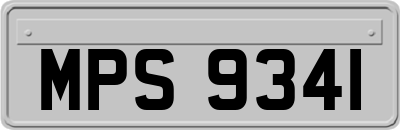 MPS 9341